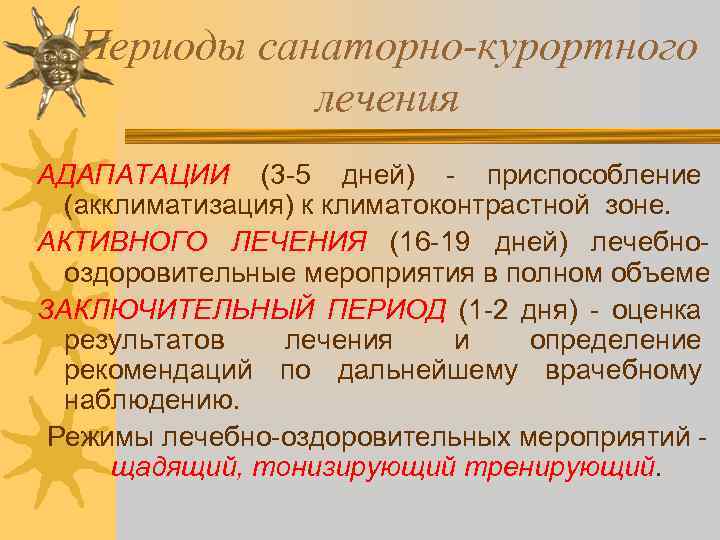 Периоды санаторно-курортного лечения

АДАПАТАЦИИ (3-5 дней) - приспособление (акклиматизация) к климатоконтрастной зоне.

АКТИВНОГО ЛЕЧЕНИЯ (16-19 дней) лечебно-оздоровительные мероприятия в полном объеме

ЗАКЛЮЧИТЕЛЬНЫЙ ПЕРИОД (1-2 дня) - оценка результатов лечения и определение рекомендаций по дальнейшему врачебному наблюдению.

Режимы лечебно-оздоровительных мероприятий - щадящий, тонизирующий тренирующий.